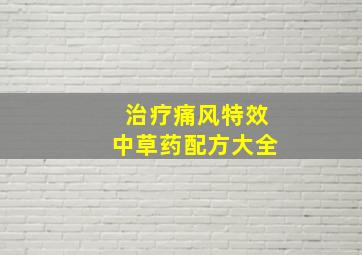 治疗痛风特效
中草药配方大全